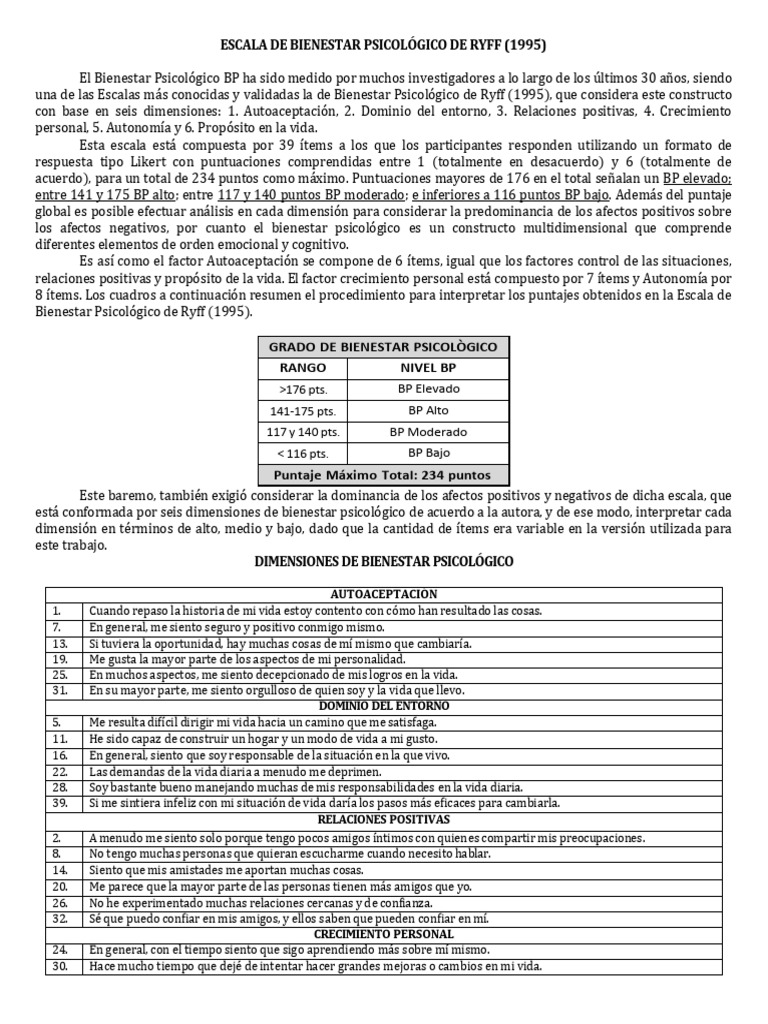 ESCALA DE BIENESTAR PSICOLÓGICO DE RYFF (1995)

El Bienestar Psicológico BP ha sido medido por muchos investigadores a lo largo de los últimos 30 años, siendo una de las Escalas más conocidas y validadas la de Bienestar Psicológico de Ryff (1995), que considera este constructo con base en seis dimensiones: 1. Autoaceptación, 2. Dominio del entorno, 3. Relaciones positivas, 4. Crecimiento personal, 5. Autonomía y 6. Propósito en la vida.

Esta escala está compuesta por 39 ítems a los que los participantes responden utilizando un formato de respuesta tipo Likert con puntuaciones comprendidas entre 1 (totalmente en desacuerdo) y 6 (totalmente de acuerdo), para un total de 234 puntos como máximo. Puntuaciones mayores de 176 en el total señalan un BP elevado; entre 141 y 175 BP alto; entre 117 y 140 puntos BP moderado; e inferiores a 116 puntos BP bajo. Además del puntaje global es posible efectuar análisis en cada dimensión para considerar la predominancia de los afectos positivos sobre los afectos negativos, por cuanto el bienestar psicológico es un constructo multidimensional que comprende diferentes elementos de orden emocional y cognitivo.

Es así como el factor Autoaceptación se compone de 6 ítems, igual que los factores control de las situaciones, relaciones positivas y propósito de la vida. El factor crecimiento personal está compuesto por 7 ítems y Autonomía por 8 ítems. Los cuadros a continuación resumen el procedimiento para interpretar los puntajes obtenidos en la Escala de Bienestar Psicológico de Ryff (1995).

| GRADO DE BIENESTAR PSICOLÒGICO | |
|---|---|
| RANGO | NIVEL BP |
| >176 pts. | BP Elevado |
| 141-175 pts. | BP Alto |
| 117 y 140 pts. | BP Moderado |
| < 116 pts. | BP Bajo |
| Puntaje Máximo Total: 234 puntos | |

Este baremo, también exigió considerar la dominancia de los afectos positivos y negativos de dicha escala, que está conformada por seis dimensiones de bienestar psicológico de acuerdo a la autora, y de ese modo, interpretar cada dimensión en términos de alto, medio y bajo, dado que la cantidad de ítems era variable en la versión utilizada para este trabajo.

DIMENSIONES DE BIENESTAR PSICOLÓGICO

| AUTOACEPTACION | |
|---|---|
| 1. | Cuando repaso la historia de mi vida estoy contento con cómo han resultado las cosas. |
| 7. | En general, me siento seguro y positivo conmigo mismo. |
| 13. | Si tuviera la oportunidad, hay muchas cosas de mí mismo que cambiaría. |
| 19. | Me gusta la mayor parte de los aspectos de mi personalidad. |
| 25. | En muchos aspectos, me siento decepcionado de mis logros en la vida. |
| 31. | En su mayor parte, me siento orgulloso de quien soy y la vida que llevo. |
| DOMINIO DEL ENTORNO | |
| 5. | Me resulta difícil dirigir mi vida hacia un camino que me satisfaga. |
| 11. | He sido capaz de construir un hogar y un modo de vida a mi gusto. |
| 16. | En general, siento que soy responsable de la situación en la que vivo. |
| 22. | Las demandas de la vida diaria a menudo me deprimen. |
| 28. | Soy bastante bueno manejando muchas de mis responsabilidades en la vida diaria. |
| 39. | Si me sintiera infeliz con mi situación de vida daría los pasos más eficaces para cambiarla. |
| RELACIONES POSITIVAS | |
| 2. | A menudo me siento solo porque tengo pocos amigos íntimos con quienes compartir mis preocupaciones. |
| 8. | No tengo muchas personas que quieran escucharme cuando necesito hablar. |
| 14. | Siento que mis amistades me aportan muchas cosas. |
| 20. | Me parece que la mayor parte de las personas tienen más amigos que yo. |
| 26. | No he experimentado muchas relaciones cercanas y de confianza. |
| 32. | Sé que puedo confiar en mis amigos, y ellos saben que pueden confiar en mí. |
| CRECIMIENTO PERSONAL | |
| 24. | En general, con el tiempo siento que sigo aprendiendo más sobre mí mismo. |
| 30. | Hace mucho tiempo que dejé de intentar hacer grandes mejoras o cambios en mi vida. |